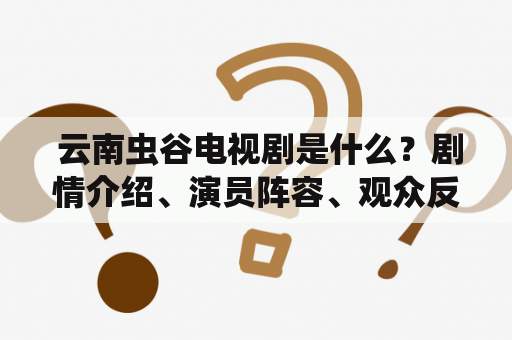 云南虫谷电视剧是什么？剧情介绍、演员阵容、观众反